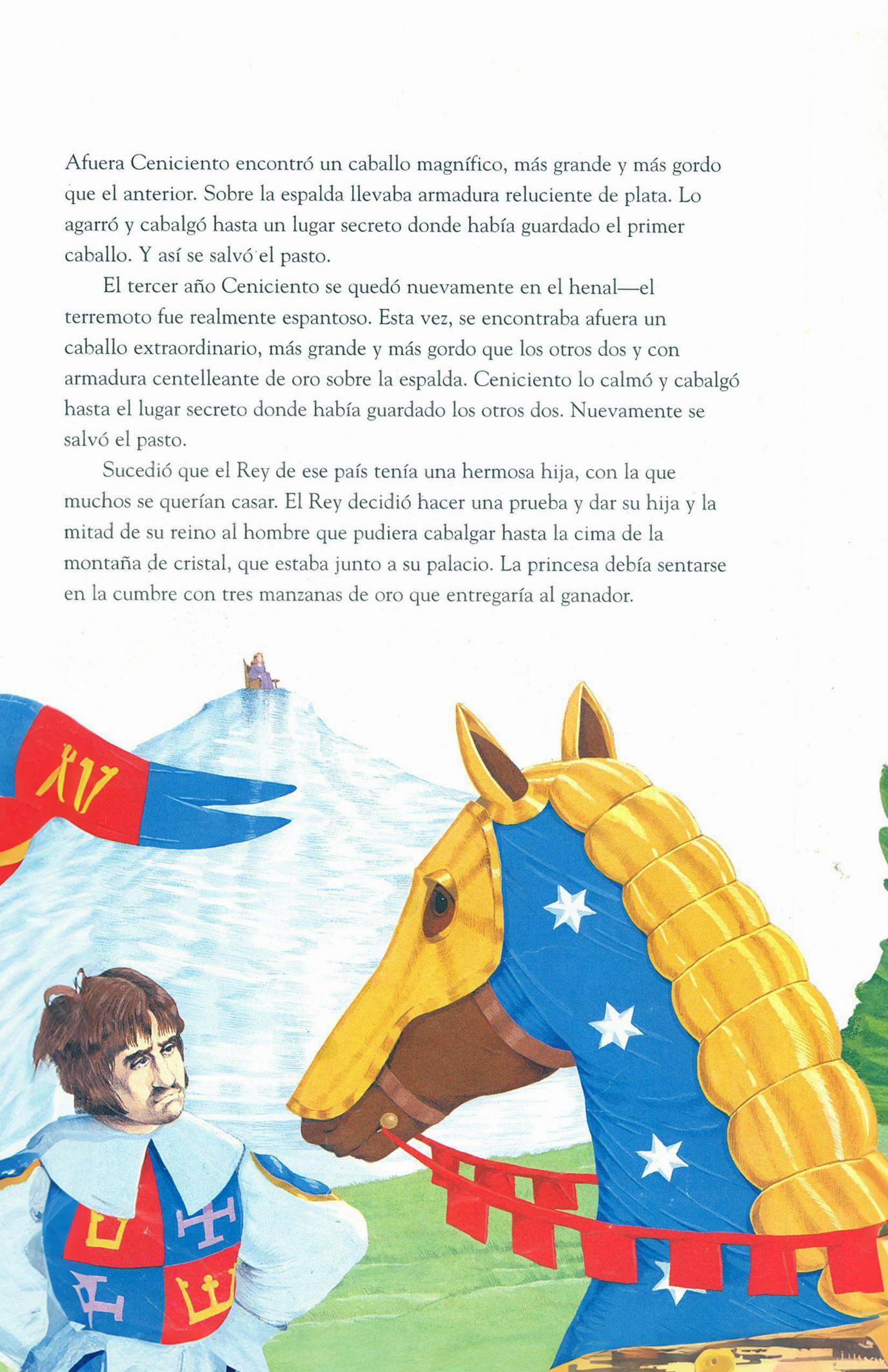 Afuera Ceniciento encontró un caballo magnífico, más grande y más gordo que el anterior. Sobre la espalda llevaba armadura reluciente de plata. Lo agarró y cabalgó hasta un lugar secreto donde había guardado el primer caballo. Y así se salvó el pasto.

El tercer año Ceniciento se quedó nuevamente en el henal—el terremoto fue realmente espantoso. Esta vez, se encontraba afuera un caballo extraordinario, más grande y más gordo que los otros dos y con armadura centelleante de oro sobre la espalda. Ceniciento lo calmó y cabalgó hasta el lugar secreto donde había guardado los otros dos. Nuevamente se salvó el pasto.

Sucedió que el Rey de ese país tenía una hermosa hija, con la que muchos se querían casar. El Rey decidió hacer una prueba y dar su hija y la mitad de su reino al hombre que pudiera cabalgar hasta la cima de la montaña de cristal, que estaba junto a su palacio. La princesa debía sentarse en la cumbre con tres manzanas de oro que entregaría al ganador.